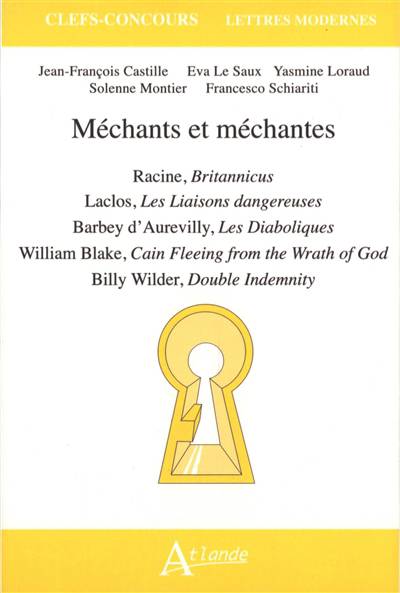 CLEFS-CONCOURS LETTRES MODERNES

Jean-François Castille Eva Le Saux Yasmine Loraud
Solenne Montier Francesco Schiariti

Méchants et méchantes

Racine, Britannicus
Laclos, Les Liaisons dangereuses
Barbey d'Aurevilly, Les Diaboliques
William Blake, Cain Fleeing from the Wrath of God
Billy Wilder, Double Indemnity

Atlande